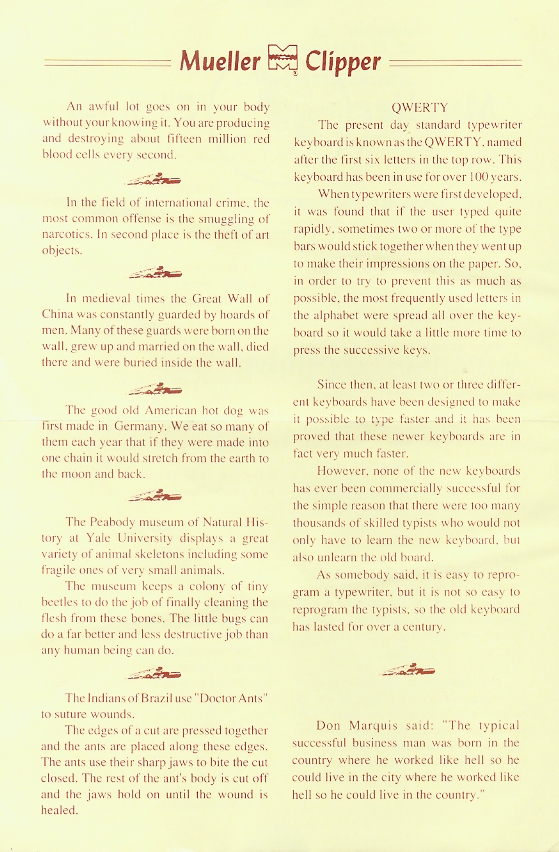 Mueller Clipper

An awful lot goes on in your body without your knowing it. You are producing and destroying about fifteen million red blood cells every second.

In the field of international crime, the most common offense is the smuggling of narcotics. In second place is the theft of art objects.

In medieval times the Great Wall of China was constantly guarded by hoards of men. Many of these guards were born on the wall, grew up and married on the wall, died there and were buried inside the wall.

The good old American hot dog was first made in Germany. We eat so many of them each year that if they were made into one chain it would stretch from the earth to the moon and back.

The Peabody museum of Natural History at Yale University displays a great variety of animal skeletons including some fragile ones of very small animals.

The museum keeps a colony of tiny beetles to do the job of finally cleaning the flesh from these bones. The little bugs can do a far better and less destructive job than any human being can do.

The Indians of Brazil use "Doctor Ants" to suture wounds.

The edges of a cut are pressed together and the ants are placed along these edges. The ants use their sharp jaws to bite the cut closed. The rest of the ant's body is cut off and the jaws hold on until the wound is healed.

QWERTY

The present day standard typewriter keyboard is known as the QWERTY, named after the first six letters in the top row. This keyboard has been in use for over 100 years.

When typewriters were first developed, it was found that if the user typed quite rapidly, sometimes two or more of the type bars would stick together when they went up to make their impressions on the paper. So, in order to try to prevent this as much as possible, the most frequently used letters in the alphabet were spread all over the keyboard so it would take a little more time to press the successive keys.

Since then, at least two or three different keyboards have been designed to make it possible to type faster and it has been proved that these newer keyboards are in fact very much faster.

However, none of the new keyboards has ever been commercially successful for the simple reason that there were too many thousands of skilled typists who would not only have to learn the new keyboard, but also unlearn the old board.

As somebody said, it is easy to reprogram a typewriter, but it is not so easy to reprogram the typists, so the old keyboard has lasted for over a century.

Don Marquis said: "The typical successful business man was born in the country where he worked like hell so he could live in the city where he worked like hell so he could live in the country."